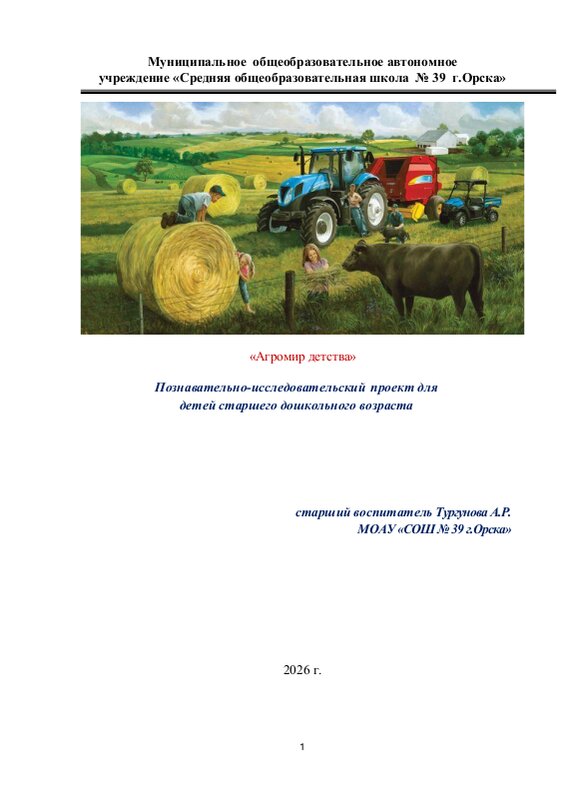 Муниципальное общеобразовательное автономное учреждение «Средняя общеобразовательная школа № 39 г.Орска»

«Агромир детства»

Познавательно-исследовательский проект для детей старшего дошкольного возраста

старший воспитатель Тургунова А.Р.
МОАУ «СОШ № 39 г.Орска»

2026 г.

1